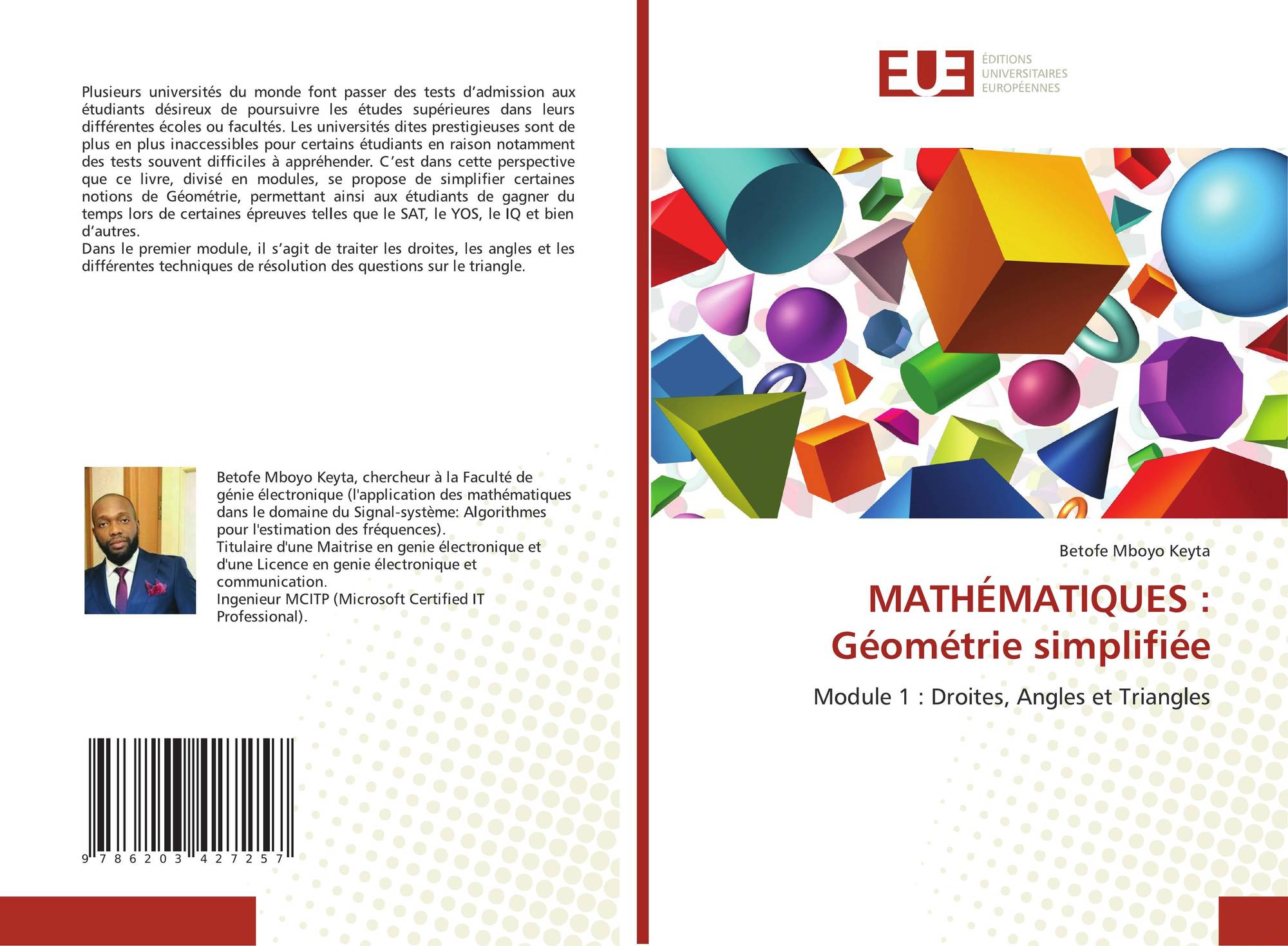 Plusieurs universités du monde font passer des tests d'admission aux étudiants désireux de poursuivre les études supérieures dans leurs différentes écoles ou facultés. Les universités dites prestigieuses sont de plus en plus inaccessibles pour certains étudiants en raison notamment des tests souvent difficiles à appréhender. C'est dans cette perspective que ce livre, divisé en modules, se propose de simplifier certaines notions de Géométrie, permettant ainsi aux étudiants de gagner du temps lors de certaines épreuves telles que le SAT, le YOS, le IQ et bien d'autres.
Dans le premier module, il s'agit de traiter les droites, les angles et les différentes techniques de résolution des questions sur le triangle.

Betofe Mboyo Keyta, chercheur à la Faculté de génie électronique (l'application des mathématiques dans le domaine du Signal-système: Algorithmes pour l'estimation des fréquences).
Titulaire d'une Maitrise en genie électronique et d'une Licence en genie électronique et communication.
Ingenieur MCITP (Microsoft Certified IT Professional).

9 786203 427257

EUE
ÉDITIONS
UNIVERSITAIRES
EUROPÉENNES

Betofe Mboyo Keyta

MATHÉMATIQUES :
Géométrie simplifiée

Module 1 : Droites, Angles et Triangles